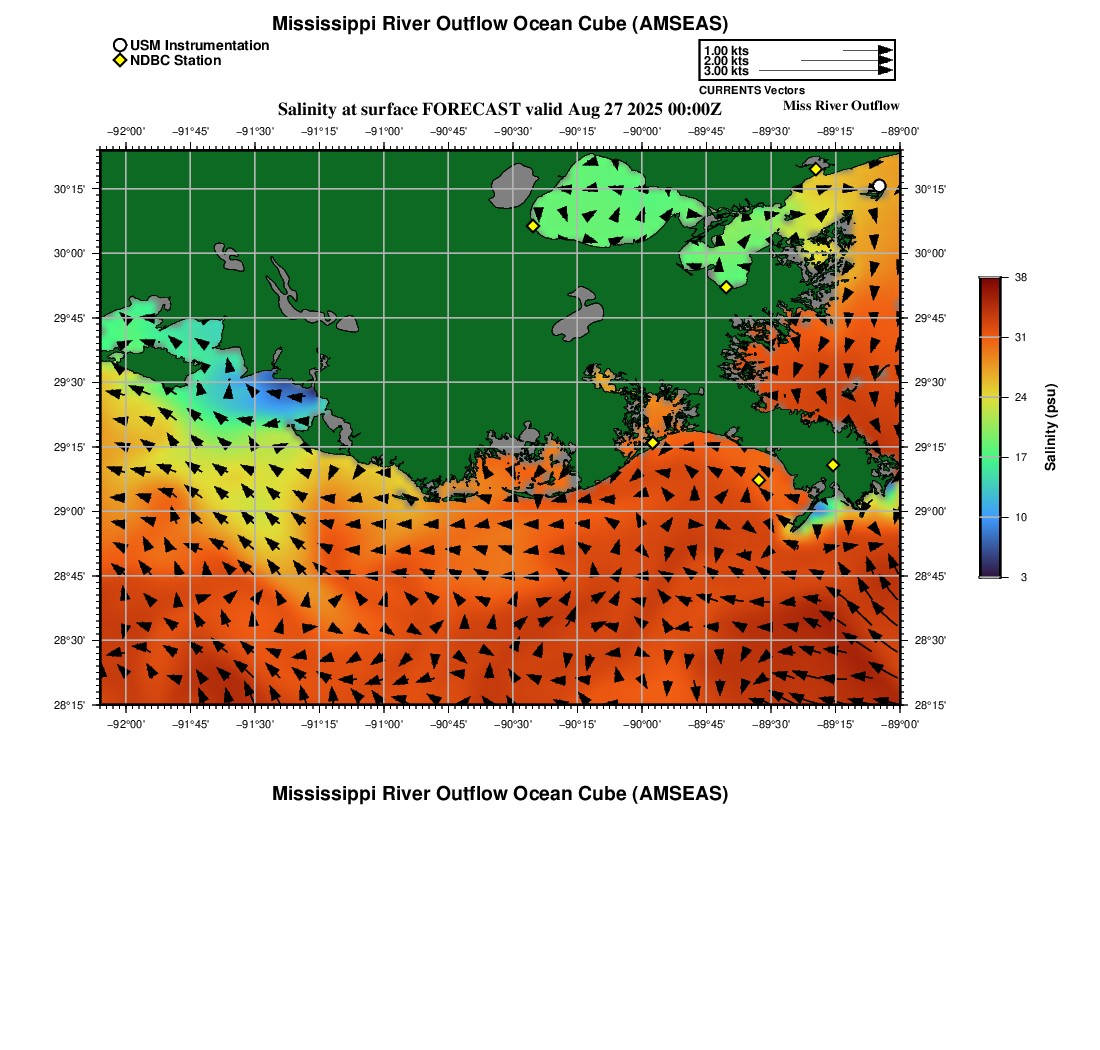 Mississippi River Outflow Ocean Cube (AMSEAS)

USM Instrumentation
NDBC Station

1.00 kts
2.00 kts
3.00 kts
CURRENTS Vectors

Salinity at surface FORECAST valid Aug 27 2025 00:00Z
Miss River Outflow

−92°00' −91°45' −91°30' −91°15' −91°00' −90°45' −90°30' −90°15' −90°00' −89°45' −89°30' −89°15' −89°00'

30°15'
30°00'
29°45'
29°30'
29°15'
29°00'
28°45'
28°30'
28°15'

30°15'
30°00'
29°45'
29°30'
29°15'
29°00'
28°45'
28°30'
28°15'

−92°00' −91°45' −91°30' −91°15' −91°00' −90°45' −90°30' −90°15' −90°00' −89°45' −89°30' −89°15' −89°00'

38
31
24
17
10
3
Salinity (psu)

Mississippi River Outflow Ocean Cube (AMSEAS)